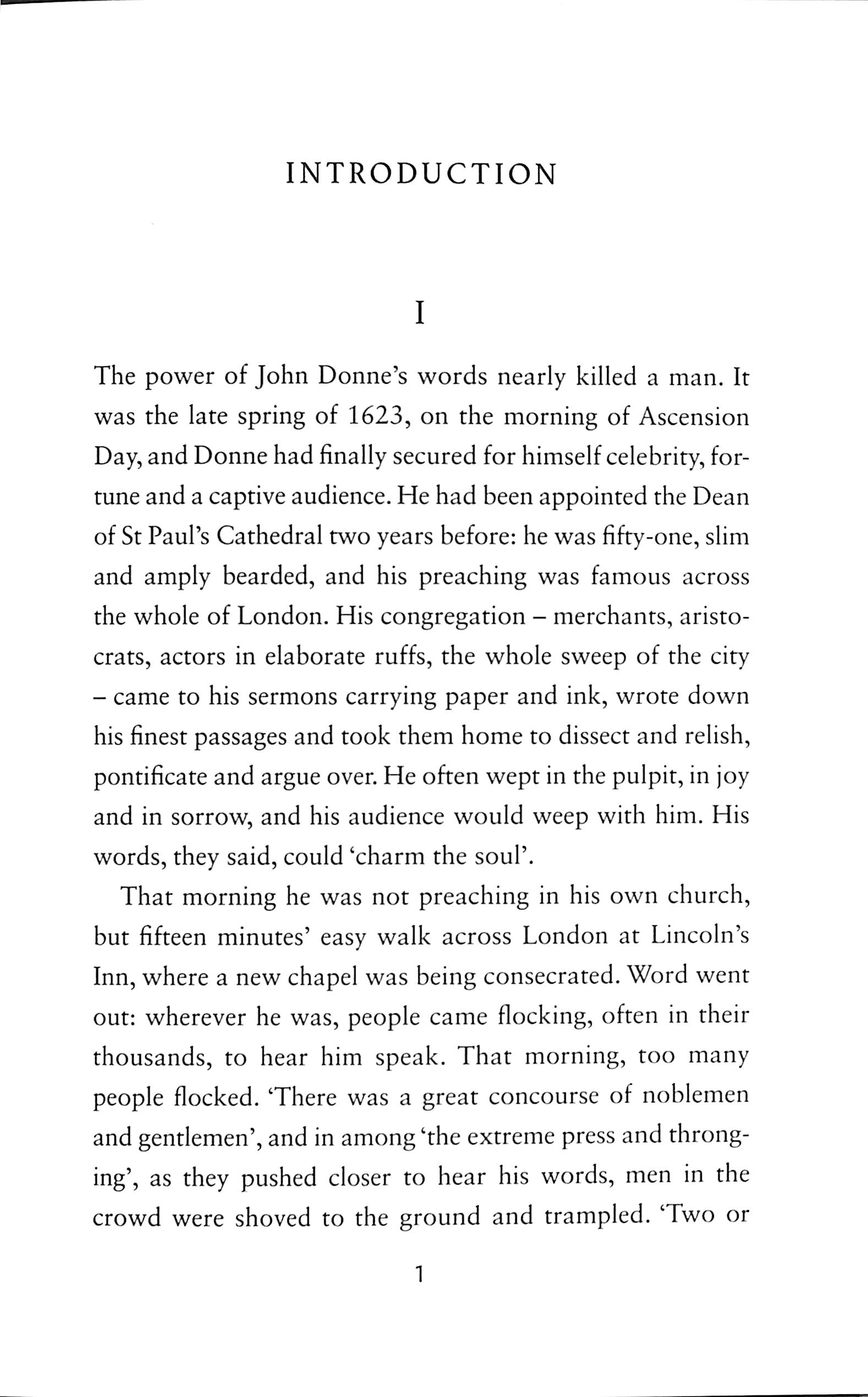 INTRODUCTION

I

The power of John Donne's words nearly killed a man. It was the late spring of 1623, on the morning of Ascension Day, and Donne had finally secured for himself celebrity, fortune and a captive audience. He had been appointed the Dean of St Paul's Cathedral two years before: he was fifty-one, slim and amply bearded, and his preaching was famous across the whole of London. His congregation – merchants, aristocrats, actors in elaborate ruffs, the whole sweep of the city – came to his sermons carrying paper and ink, wrote down his finest passages and took them home to dissect and relish, pontificate and argue over. He often wept in the pulpit, in joy and in sorrow, and his audience would weep with him. His words, they said, could 'charm the soul'.

That morning he was not preaching in his own church, but fifteen minutes' easy walk across London at Lincoln's Inn, where a new chapel was being consecrated. Word went out: wherever he was, people came flocking, often in their thousands, to hear him speak. That morning, too many people flocked. 'There was a great concourse of noblemen and gentlemen', and in among 'the extreme press and thronging', as they pushed closer to hear his words, men in the crowd were shoved to the ground and trampled. 'Two or

1